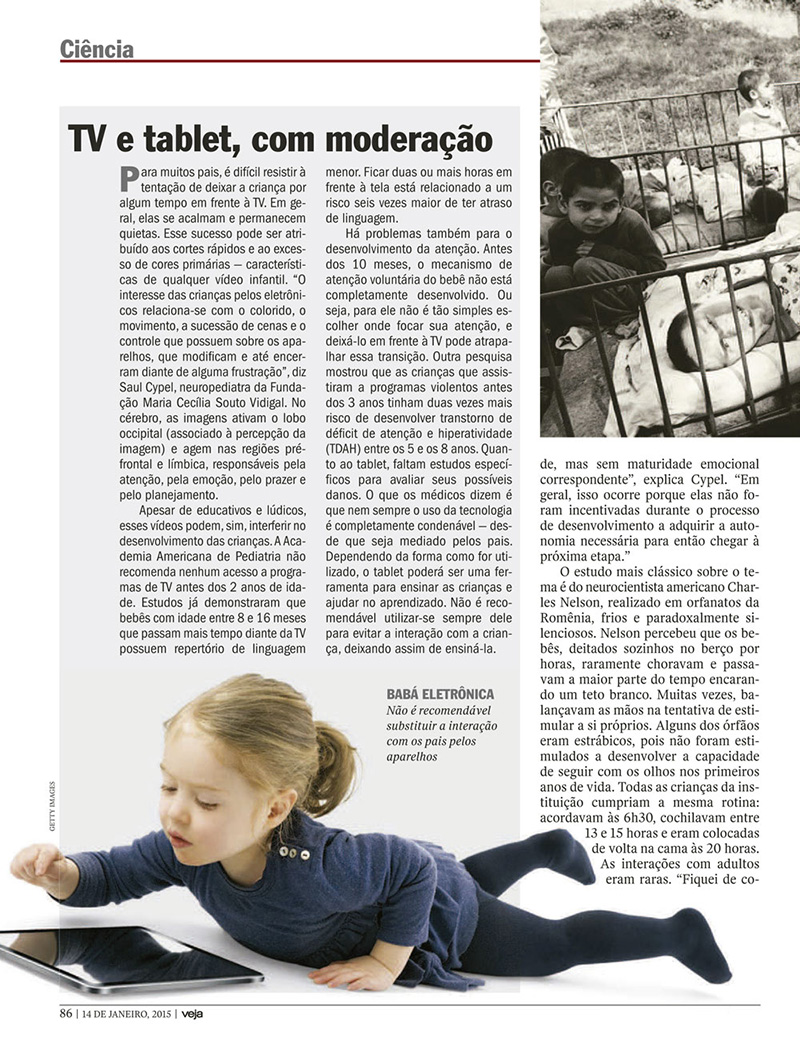 Ciência

TV e tablet, com moderação

Para muitos pais, é difícil resistir à tentação de deixar a criança por algum tempo em frente à TV. Em geral, elas se acalmam e permanecem quietas. Esse sucesso pode ser atribuído aos cortes rápidos e ao excesso de cores primárias — características de qualquer vídeo infantil. "O interesse das crianças pelos eletrônicos relaciona-se com o colorido, o movimento, a sucessão de cenas e o controle que possuem sobre os aparelhos, que modificam e até encerram diante de alguma frustração", diz Saul Cypel, neuropediatra da Fundação Maria Cecília Souto Vidigal. No cérebro, as imagens ativam o lobo occipital (associado à percepção da imagem) e agem nas regiões pré-frontal e límbica, responsáveis pela atenção, pela emoção, pelo prazer e pelo planejamento.

Apesar de educativos e lúdicos, esses vídeos podem, sim, interferir no desenvolvimento das crianças. A Academia Americana de Pediatria não recomenda nenhum acesso a programas de TV antes dos 2 anos de idade. Estudos já demonstraram que bebês com idade entre 8 e 16 meses que passam mais tempo diante da TV possuem repertório de linguagem menor. Ficar duas ou mais horas em frente à tela está relacionado a um risco seis vezes maior de ter atraso de linguagem.

Há problemas também para o desenvolvimento da atenção. Antes dos 10 meses, o mecanismo de atenção voluntária do bebê não está completamente desenvolvido. Ou seja, para ele não é tão simples escolher onde focar sua atenção, e deixá-lo em frente à TV pode atrapalhar essa transição. Outra pesquisa mostrou que as crianças que assistiram a programas violentos antes dos 3 anos tinham duas vezes mais risco de desenvolver transtorno de déficit de atenção e hiperatividade (TDAH) entre os 5 e os 8 anos. Quanto ao tablet, faltam estudos específicos para avaliar seus possíveis danos. O que os médicos dizem é que nem sempre o uso da tecnologia é completamente condenável — desde que seja mediado pelos pais. Dependendo da forma como for utilizado, o tablet poderá ser uma ferramenta para ensinar as crianças e ajudar no aprendizado. Não é recomendável utilizar-se sempre dele para evitar a interação com a criança, deixando assim de ensiná-la.

BABÁ ELETRÔNICA
Não é recomendável substituir a interação com os pais pelos aparelhos

GETTY IMAGES

de, mas sem maturidade emocional correspondente", explica Cypel. "Em geral, isso ocorre porque elas não foram incentivadas durante o processo de desenvolvimento a adquirir a autonomia necessária para então chegar à próxima etapa."

O estudo mais clássico sobre o tema é do neurocientista americano Charles Nelson, realizado em orfanatos da Romênia, frios e paradoxalmente silenciosos. Nelson percebeu que os bebês, deitados sozinhos no berço por horas, raramente choravam e passavam a maior parte do tempo encarando um teto branco. Muitas vezes, balançavam as mãos na tentativa de estimular a si próprios. Alguns dos órfãos eram estrábicos, pois não foram estimulados a desenvolver a capacidade de seguir com os olhos nos primeiros anos de vida. Todas as crianças da instituição cumpriam a mesma rotina: acordavam às 6h30, cochilavam entre 13 e 15 horas e eram colocadas de volta na cama às 20 horas.

As interações com adultos eram raras. "Fiquei de co-

86 | 14 DE JANEIRO, 2015 | veja